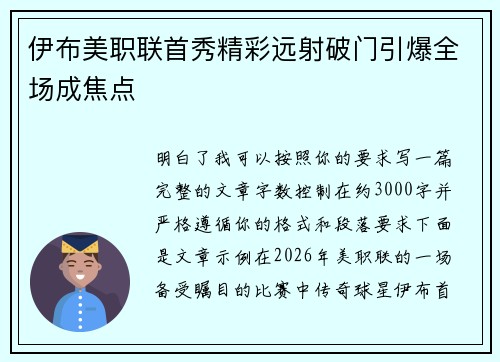 伊布美职联首秀精彩远射破门引爆全场成焦点

明白了我可以按照你的要求写一篇完整的文章字数控制在约3000字并严格遵循你的格式和段落要求下面是文章示例在2026年美职联的一场备受瞩目的比赛中传奇球星伊布首